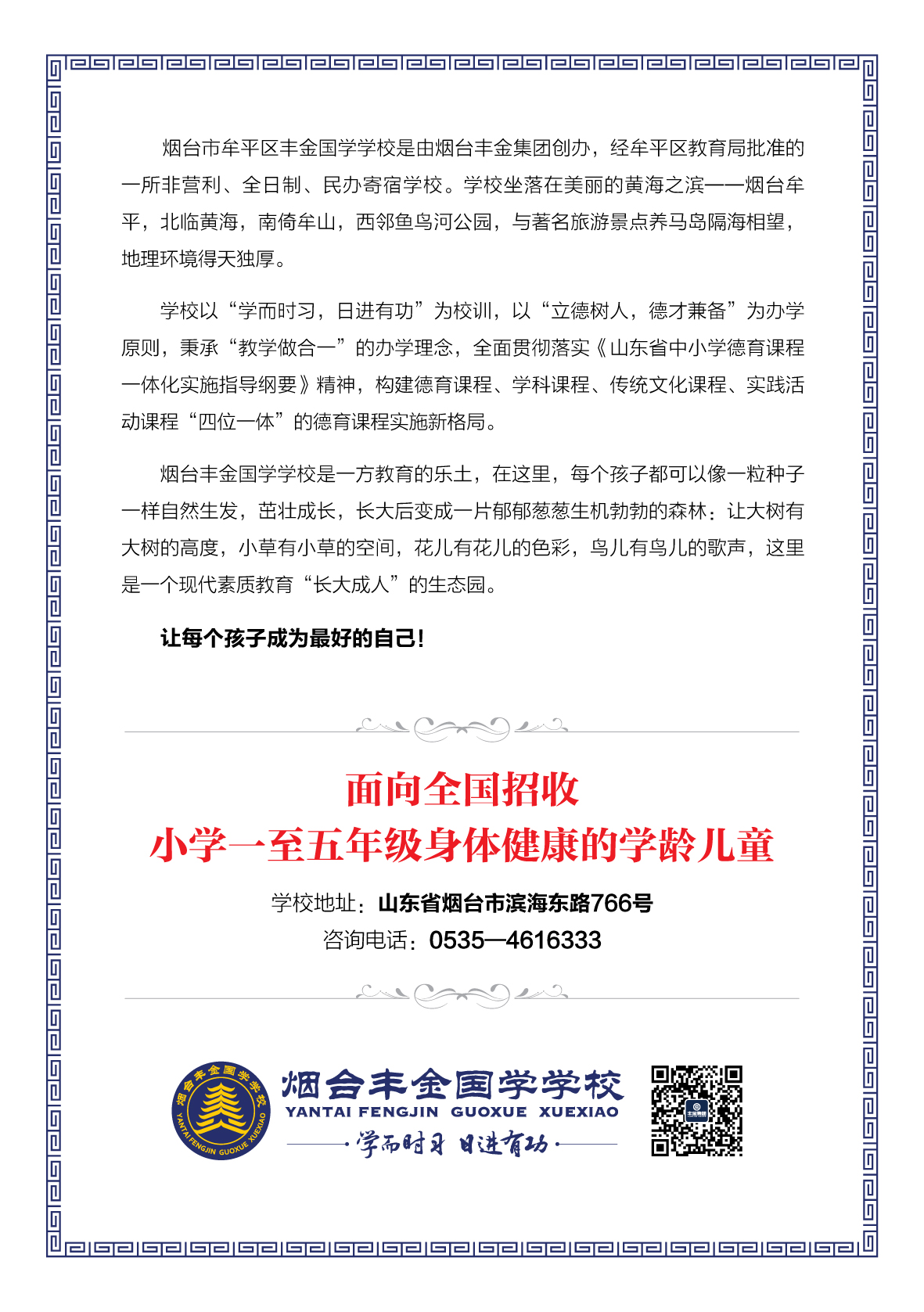 烟台市牟平区丰金国学学校是由烟台丰金集团创办，经牟平区教育局批准的一所非营利、全日制、民办寄宿学校。学校坐落在美丽的黄海之滨——烟台牟平，北临黄海，南倚牟山，西邻鱼鸟河公园，与著名旅游景点养马岛隔海相望，地理环境得天独厚。

学校以“学而时习，日进有功”为校训，以“立德树人，德才兼备”为办学原则，秉承“教学做合一”的办学理念，全面贯彻落实《山东省中小学德育课程一体化实施指导纲要》精神，构建德育课程、学科课程、传统文化课程、实践活动课程“四位一体”的德育课程实施新格局。

烟台丰金国学学校是一方教育的乐土，在这里，每个孩子都可以像一粒种子一样自然生发，茁壮成长，长大后变成一片郁郁葱葱生机勃勃的森林：让大树有大树的高度，小草有小草的空间，花儿有花儿的色彩，鸟儿有鸟儿的歌声，这里是一个现代素质教育“长大成人”的生态园。

让每个孩子成为最好的自己！

面向全国招收
小学一至五年级身体健康的学龄儿童

学校地址：山东省烟台市滨海东路766号
咨询电话：0535—4616333

烟台丰金国学学校 YANTAI FENGJIN GUOXUE XUEXIAO

烟台丰金国学学校
YANTAI FENGJIN GUOXUE XUEXIAO
学而时习 日进有功